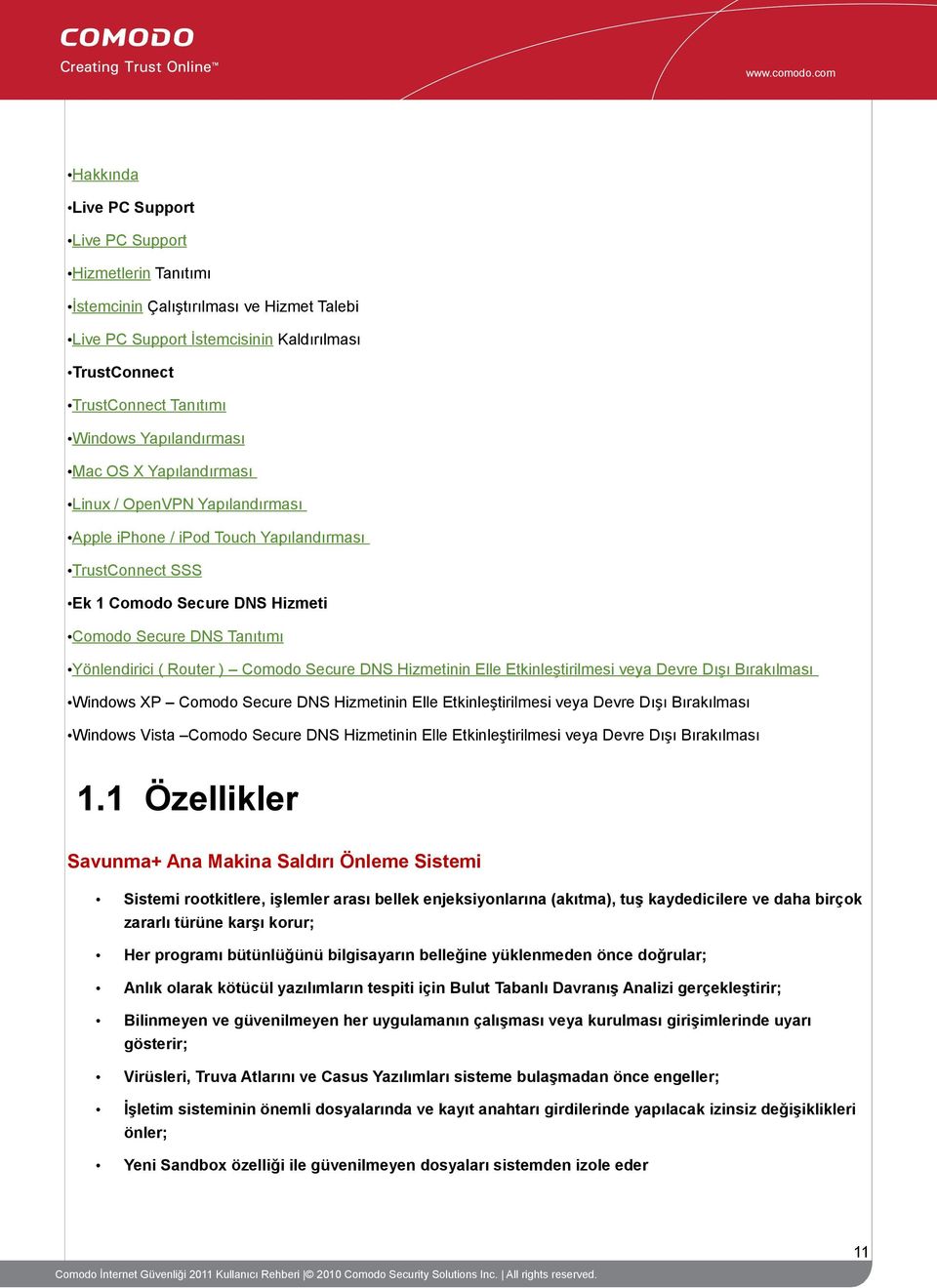 COMODO
Creating Trust Online™

www.comodo.com

•Hakkında

•Live PC Support

•Live PC Support

•Hizmetlerin Tanıtımı

•İstemcinin Çalıştırılması ve Hizmet Talebi

•Live PC Support İstemcisinin Kaldırılması

•TrustConnect

•TrustConnect Tanıtımı

•Windows Yapılandırması

•Mac OS X Yapılandırması

•Linux / OpenVPN Yapılandırması

•Apple iPhone / iPod Touch Yapılandırması

•TrustConnect SSS

•Ek 1 Comodo Secure DNS Hizmeti

•Comodo Secure DNS Tanıtımı

•Yönlendirici ( Router ) – Comodo Secure DNS Hizmetinin Elle Etkinleştirilmesi veya Devre Dışı Bırakılması

•Windows XP – Comodo Secure DNS Hizmetinin Elle Etkinleştirilmesi veya Devre Dışı Bırakılması

•Windows Vista –Comodo Secure DNS Hizmetinin Elle Etkinleştirilmesi veya Devre Dışı Bırakılması

1.1 Özellikler

Savunma+ Ana Makina Saldırı Önleme Sistemi

• Sistemi rootkitlere, işlemler arası bellek enjeksiyonlarına (akıtma), tuş kaydedicilere ve daha birçok zararlı türüne karşı korur;

• Her programı bütünlüğünü bilgisayarın belleğine yüklenmeden önce doğrular;

• Anlık olarak kötücül yazılımların tespiti için Bulut Tabanlı Davranış Analizi gerçekleştirir;

• Bilinmeyen ve güvenilmeyen her uygulamanın çalışması veya kurulması girişimlerinde uyarı gösterir;

• Virüsleri, Truva Atlarını ve Casus Yazılımları sisteme bulaşmadan önce engeller;

• İşletim sisteminin önemli dosyalarında ve kayıt anahtarı girdilerinde yapılacak izinsiz değişiklikleri önler;

• Yeni Sandbox özelliği ile güvenilmeyen dosyaları sistemden izole eder

11

Comodo İnternet Güvenliği 2011 Kullanıcı Rehberi |© 2010 Comodo Security Solutions Inc. | All rights reserved.